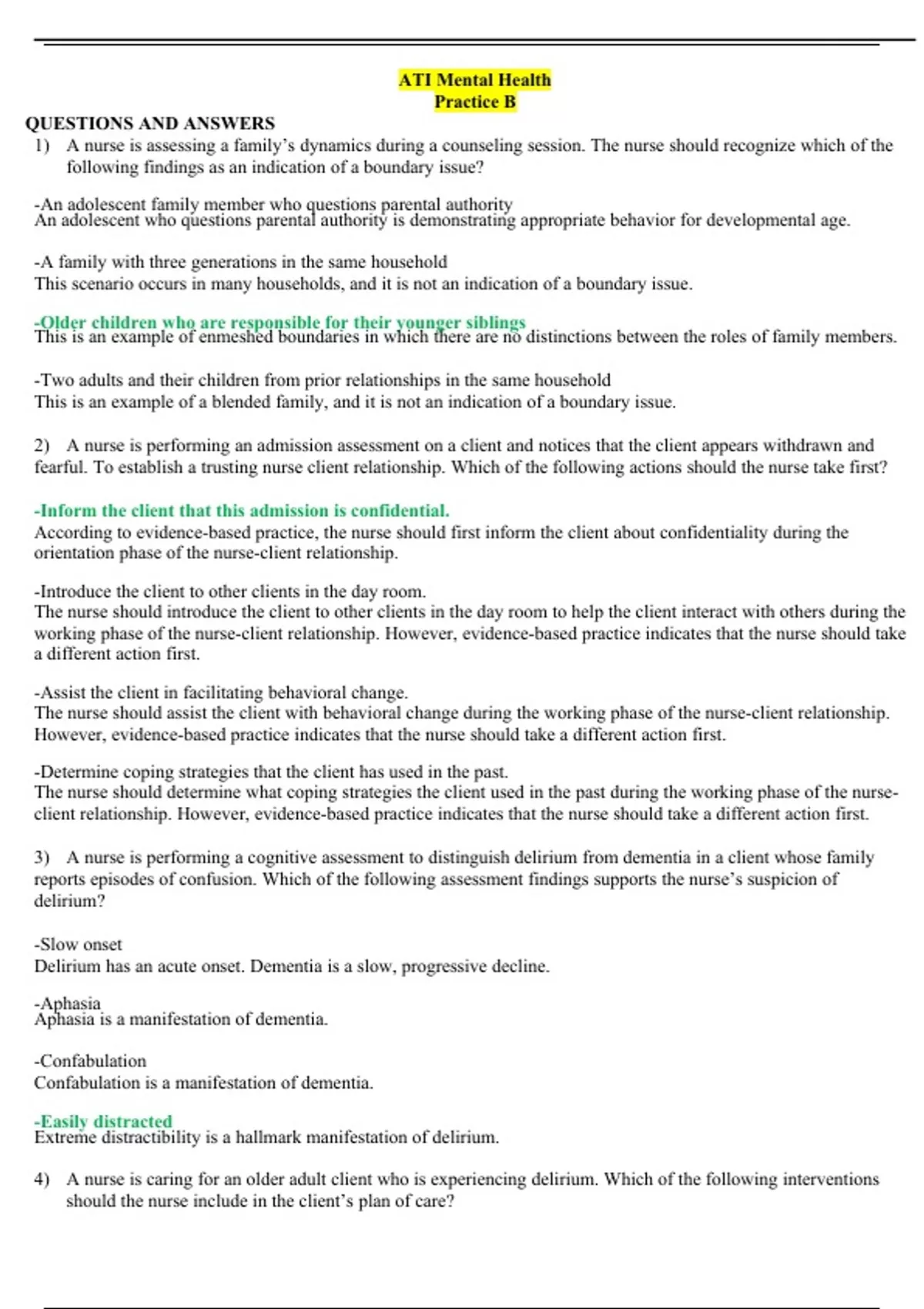 ATI Mental Health
Practice B

QUESTIONS AND ANSWERS

1) A nurse is assessing a family's dynamics during a counseling session. The nurse should recognize which of the following findings as an indication of a boundary issue?

-An adolescent family member who questions parental authority
An adolescent who questions parental authority is demonstrating appropriate behavior for developmental age.

-A family with three generations in the same household
This scenario occurs in many households, and it is not an indication of a boundary issue.

-Older children who are responsible for their younger siblings
This is an example of enmeshed boundaries in which there are no distinctions between the roles of family members.

-Two adults and their children from prior relationships in the same household
This is an example of a blended family, and it is not an indication of a boundary issue.

2) A nurse is performing an admission assessment on a client and notices that the client appears withdrawn and fearful. To establish a trusting nurse client relationship. Which of the following actions should the nurse take first?

-Inform the client that this admission is confidential.
According to evidence-based practice, the nurse should first inform the client about confidentiality during the orientation phase of the nurse-client relationship.

-Introduce the client to other clients in the day room.
The nurse should introduce the client to other clients in the day room to help the client interact with others during the working phase of the nurse-client relationship. However, evidence-based practice indicates that the nurse should take a different action first.

-Assist the client in facilitating behavioral change.
The nurse should assist the client with behavioral change during the working phase of the nurse-client relationship. However, evidence-based practice indicates that the nurse should take a different action first.

-Determine coping strategies that the client has used in the past.
The nurse should determine what coping strategies the client used in the past during the working phase of the nurse-client relationship. However, evidence-based practice indicates that the nurse should take a different action first.

3) A nurse is performing a cognitive assessment to distinguish delirium from dementia in a client whose family reports episodes of confusion. Which of the following assessment findings supports the nurse's suspicion of delirium?

-Slow onset
Delirium has an acute onset. Dementia is a slow, progressive decline.

-Aphasia
Aphasia is a manifestation of dementia.

-Confabulation
Confabulation is a manifestation of dementia.

-Easily distracted
Extreme distractibility is a hallmark manifestation of delirium.

4) A nurse is caring for an older adult client who is experiencing delirium. Which of the following interventions should the nurse include in the client's plan of care?